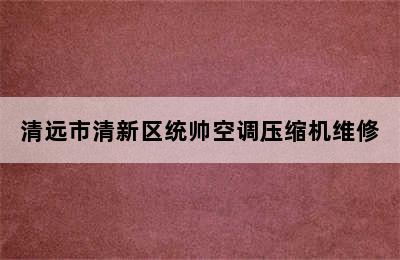 清远市清新区统帅空调压缩机维修